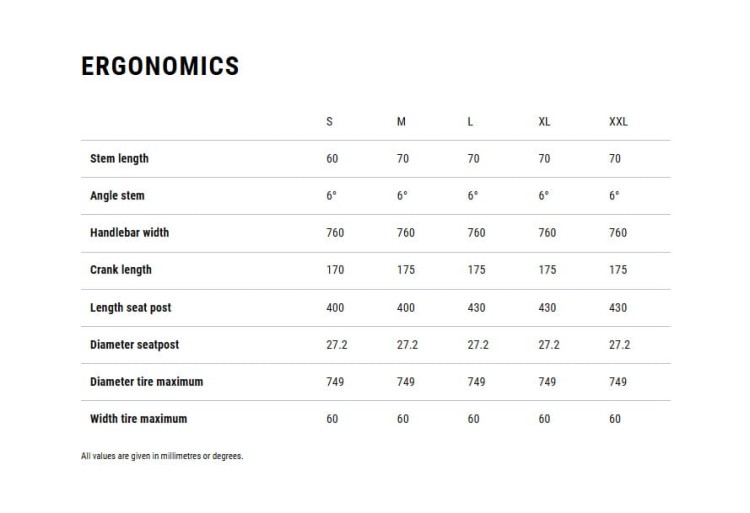 ERGONOMICS

| | S | M | L | XL | XXL |
|---|---|---|---|---|---|
| Stem length | 60 | 70 | 70 | 70 | 70 |
| Angle stem | 6° | 6° | 6° | 6° | 6° |
| Handlebar width | 760 | 760 | 760 | 760 | 760 |
| Crank length | 170 | 175 | 175 | 175 | 175 |
| Length seat post | 400 | 400 | 430 | 430 | 430 |
| Diameter seatpost | 27.2 | 27.2 | 27.2 | 27.2 | 27.2 |
| Diameter tire maximum | 749 | 749 | 749 | 749 | 749 |
| Width tire maximum | 60 | 60 | 60 | 60 | 60 |

All values are given in millimetres or degrees.